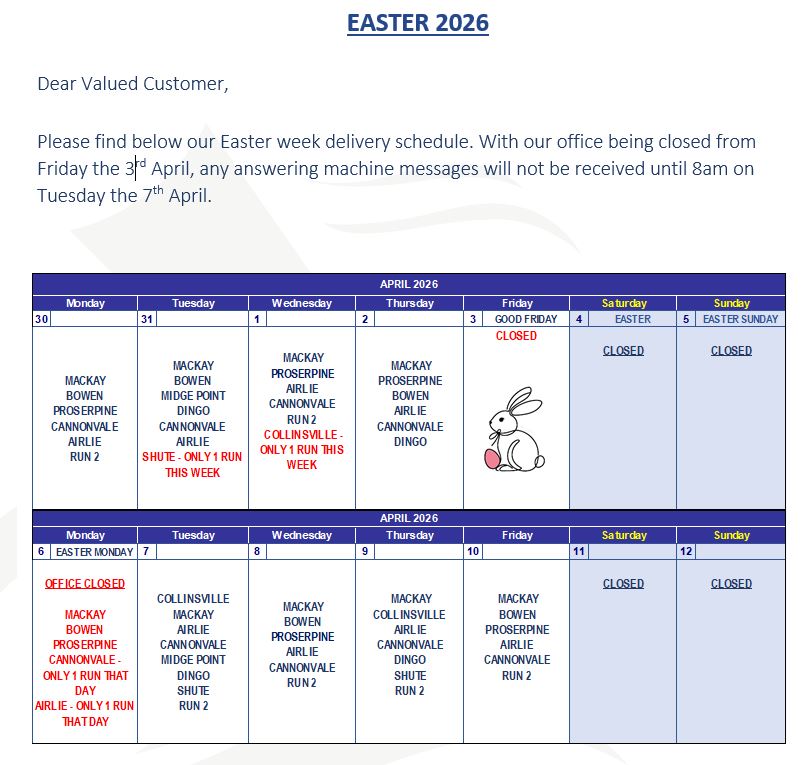 EASTER 2026

Dear Valued Customer,

Please find below our Easter week delivery schedule. With our office being closed from Friday the 3rd April, any answering machine messages will not be received until 8am on Tuesday the 7th April.

APRIL 2026

| Monday | Tuesday | Wednesday | Thursday | Friday | Saturday | Sunday |
|---|---|---|---|---|---|---|
| 30 | 31 | 1 | 2 | 3 GOOD FRIDAY | 4 EASTER | 5 EASTER SUNDAY |
| MACKAY BOWEN PROSERPINE CANNONVALE AIRLIE RUN 2 | MACKAY BOWEN MIDGE POINT DINGO CANNONVALE AIRLIE SHUTE - ONLY 1 RUN THIS WEEK | MACKAY PROSERPINE AIRLIE CANNONVALE RUN 2 COLLINSVILLE - ONLY 1 RUN THIS WEEK | MACKAY PROSERPINE BOWEN AIRLIE CANNONVALE DINGO | CLOSED | CLOSED | CLOSED |

APRIL 2026

| Monday | Tuesday | Wednesday | Thursday | Friday | Saturday | Sunday |
|---|---|---|---|---|---|---|
| 6 EASTER MONDAY | 7 | 8 | 9 | 10 | 11 | 12 |
| OFFICE CLOSED MACKAY BOWEN PROSERPINE CANNONVALE - ONLY 1 RUN THAT DAY AIRLIE - ONLY 1 RUN THAT DAY | COLLINSVILLE MACKAY AIRLIE CANNONVALE MIDGE POINT DINGO SHUTE RUN 2 | MACKAY BOWEN PROSERPINE AIRLIE CANNONVALE RUN 2 | MACKAY COLLINSVILLE AIRLIE CANNONVALE DINGO SHUTE RUN 2 | MACKAY BOWEN PROSERPINE AIRLIE CANNONVALE RUN 2 | CLOSED | CLOSED |